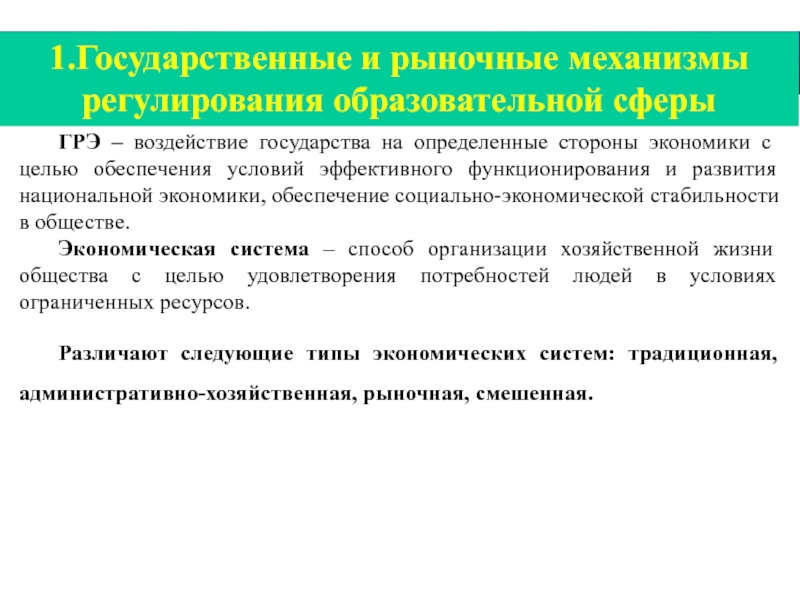 1.Государственные и рыночные механизмы регулирования образовательной сферы

ГРЭ – воздействие государства на определенные стороны экономики с целью обеспечения условий эффективного функционирования и развития национальной экономики, обеспечение социально-экономической стабильности в обществе.

Экономическая система – способ организации хозяйственной жизни общества с целью удовлетворения потребностей людей в условиях ограниченных ресурсов.

Различают следующие типы экономических систем: традиционная, административно-хозяйственная, рыночная, смешенная.